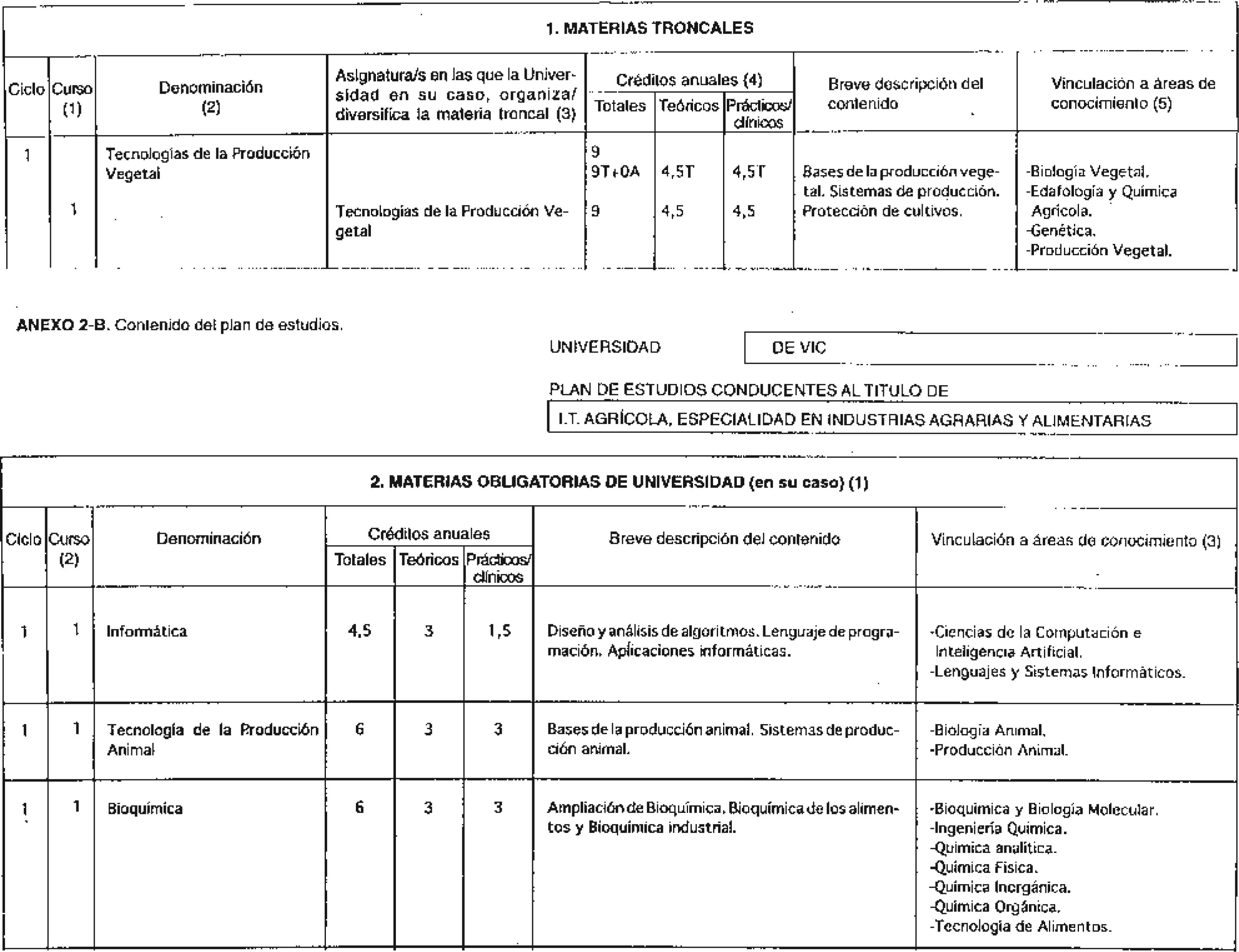 1. MATERIAS TRONCALES

| Ciclo | Curso (1) | Denominación (2) | Asignatura/s en las que la Universidad en su caso, organiza/ diversifica la materia troncal (3) | Créditos anuales (4) Totales | Teóricos | Prácticos/ clínicos | Breve descripción del contenido | Vinculación a áreas de conocimiento (5) |
|---|---|---|---|---|---|---|---|---|
| 1 | | Tecnologías de la Producción Vegetal | | 9 9T+0A | 4,5T | 4,5T | Bases de la producción vegetal. Sistemas de producción. Protección de cultivos. | -Biología Vegetal. -Edafología y Química Agrícola. -Genética. -Producción Vegetal. |
| | 1 | | Tecnologías de la Producción Vegetal | 9 | 4,5 | 4,5 | | |

ANEXO 2-B. Contenido del plan de estudios.

UNIVERSIDAD DE VIC

PLAN DE ESTUDIOS CONDUCENTES AL TITULO DE

I.T. AGRÍCOLA, ESPECIALIDAD EN INDUSTRIAS AGRARIAS Y ALIMENTARIAS

2. MATERIAS OBLIGATORIAS DE UNIVERSIDAD (en su caso) (1)

| Ciclo | Curso (2) | Denominación | Créditos anuales Totales | Teóricos | Prácticos/ clínicos | Breve descripción del contenido | Vinculación a áreas de conocimiento (3) |
|---|---|---|---|---|---|---|---|
| 1 | 1 | Informática | 4,5 | 3 | 1,5 | Diseño y análisis de algoritmos. Lenguaje de programación. Aplicaciones informáticas. | -Ciencias de la Computación e Inteligencia Artificial. -Lenguajes y Sistemas Informáticos. |
| 1 | 1 | Tecnología de la Producción Animal | 6 | 3 | 3 | Bases de la producción animal. Sistemas de producción animal. | -Biología Animal. -Producción Animal. |
| 1 | 1 | Bioquímica | 6 | 3 | 3 | Ampliación de Bioquímica. Bioquímica de los alimentos y Bioquímica industrial. | -Bioquímica y Biología Molecular. -Ingeniería Química. -Química analítica. -Química Física. -Química Inorgánica. -Química Orgánica. -Tecnología de Alimentos. |